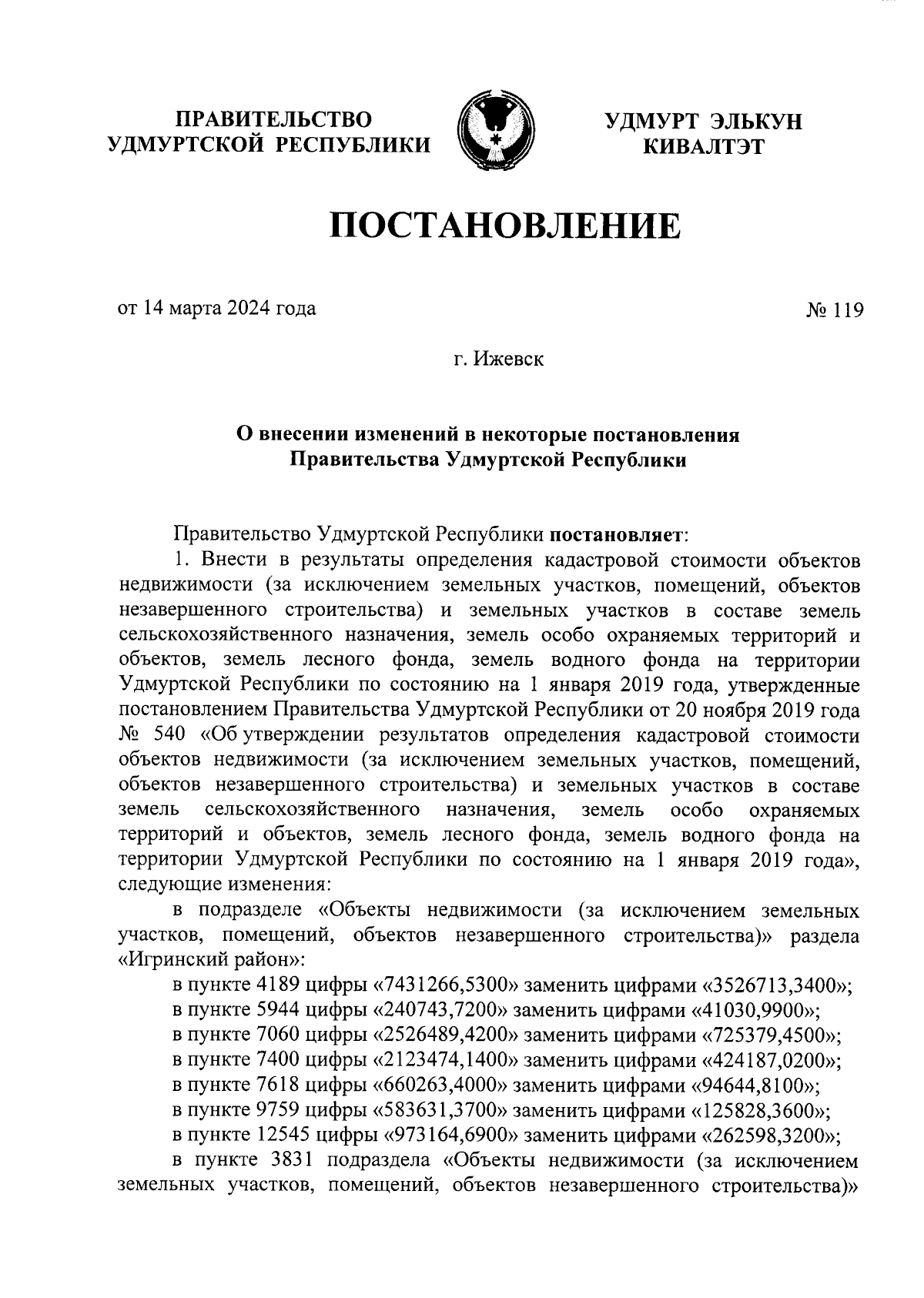 ПРАВИТЕЛЬСТВО
УДМУРТСКОЙ РЕСПУБЛИКИ

УДМУРТ ЭЛЬКУН
КИВАЛТЭТ

ПОСТАНОВЛЕНИЕ

от 14 марта 2024 года

№ 119

г. Ижевск

О внесении изменений в некоторые постановления
Правительства Удмуртской Республики

Правительство Удмуртской Республики постановляет:

1. Внести в результаты определения кадастровой стоимости объектов недвижимости (за исключением земельных участков, помещений, объектов незавершенного строительства) и земельных участков в составе земель сельскохозяйственного назначения, земель особо охраняемых территорий и объектов, земель лесного фонда, земель водного фонда на территории Удмуртской Республики по состоянию на 1 января 2019 года, утвержденные постановлением Правительства Удмуртской Республики от 20 ноября 2019 года № 540 «Об утверждении результатов определения кадастровой стоимости объектов недвижимости (за исключением земельных участков, помещений, объектов незавершенного строительства) и земельных участков в составе земель сельскохозяйственного назначения, земель особо охраняемых территорий и объектов, земель лесного фонда, земель водного фонда на территории Удмуртской Республики по состоянию на 1 января 2019 года», следующие изменения:

в подразделе «Объекты недвижимости (за исключением земельных участков, помещений, объектов незавершенного строительства)» раздела «Игринский район»:

в пункте 4189 цифры «7431266,5300» заменить цифрами «3526713,3400»;

в пункте 5944 цифры «240743,7200» заменить цифрами «41030,9900»;

в пункте 7060 цифры «2526489,4200» заменить цифрами «725379,4500»;

в пункте 7400 цифры «2123474,1400» заменить цифрами «424187,0200»;

в пункте 7618 цифры «660263,4000» заменить цифрами «94644,8100»;

в пункте 9759 цифры «583631,3700» заменить цифрами «125828,3600»;

в пункте 12545 цифры «973164,6900» заменить цифрами «262598,3200»;

в пункте 3831 подраздела «Объекты недвижимости (за исключением земельных участков, помещений, объектов незавершенного строительства)»